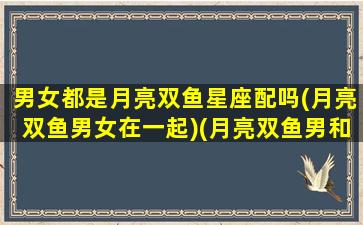 男女都是月亮双鱼星座配吗(月亮双鱼男女在一起)(月亮双鱼男和